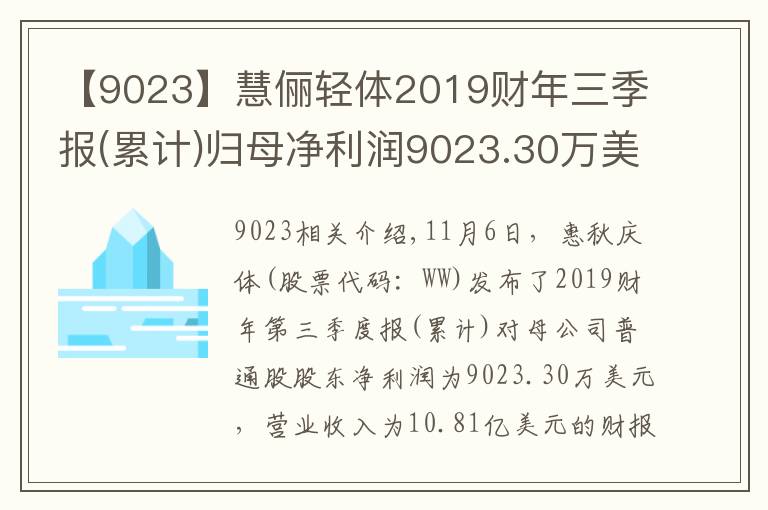 【9023】慧俪轻体2019财年三季报(累计)归母净利润9023.30万美

9023相关介绍,11月6日，惠秋庆体(股票代码：WW)发布了2019财年第三季度报(累计)对母公司普通股股东净利润为9023.30万美元，营业收入为10.81亿美元的财报